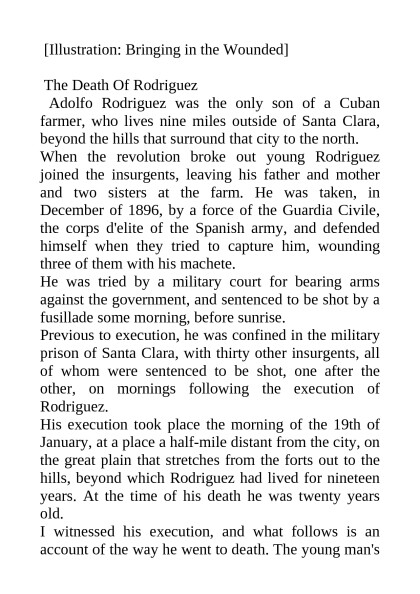 [Illustration: Bringing in the Wounded]

The Death Of Rodriguez

Adolfo Rodriguez was the only son of a Cuban farmer, who lives nine miles outside of Santa Clara, beyond the hills that surround that city to the north.

When the revolution broke out young Rodriguez joined the insurgents, leaving his father and mother and two sisters at the farm. He was taken, in December of 1896, by a force of the Guardia Civile, the corps d'elite of the Spanish army, and defended himself when they tried to capture him, wounding three of them with his machete.

He was tried by a military court for bearing arms against the government, and sentenced to be shot by a fusillade some morning, before sunrise.

Previous to execution, he was confined in the military prison of Santa Clara, with thirty other insurgents, all of whom were sentenced to be shot, one after the other, on mornings following the execution of Rodriguez.

His execution took place the morning of the 19th of January, at a place a half-mile distant from the city, on the great plain that stretches from the forts out to the hills, beyond which Rodriguez had lived for nineteen years. At the time of his death he was twenty years old.

I witnessed his execution, and what follows is an account of the way he went to death. The young man's